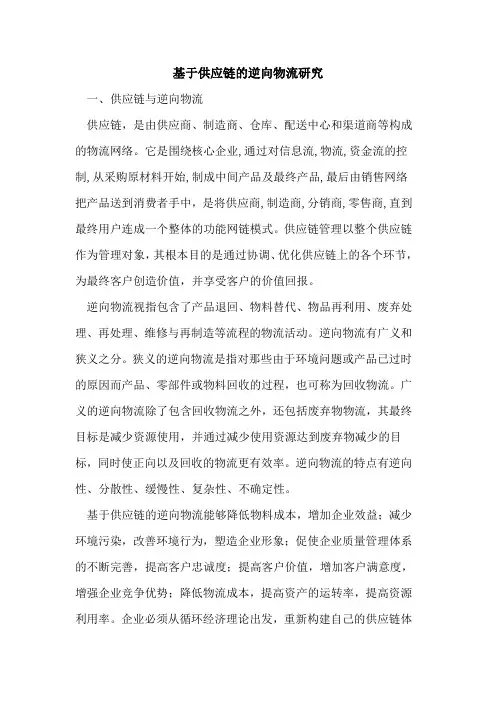 基于供应链的逆向物流研究

一、供应链与逆向物流

供应链，是由供应商、制造商、仓库、配送中心和渠道商等构成的物流网络。它是围绕核心企业，通过对信息流，物流，资金流的控制，从采购原材料开始，制成中间产品及最终产品，最后由销售网络把产品送到消费者手中，是将供应商，制造商，分销商，零售商，直到最终用户连成一个整体的功能网链模式。供应链管理以整个供应链作为管理对象，其根本目的是通过协调、优化供应链上的各个环节，为最终客户创造价值，并享受客户的价值回报。

逆向物流视指包含了产品退回、物料替代、物品再利用、废弃处理、再处理、维修与再制造等流程的物流活动。逆向物流有广义和狭义之分。狭义的逆向物流是指对那些由于环境问题或产品已过时的原因而产品、零部件或物料回收的过程，也可称为回收物流。广义的逆向物流除了包含回收物流之外，还包括废弃物物流，其最终目标是减少资源使用，并通过减少使用资源达到废弃物减少的目标，同时使正向以及回收的物流更有效率。逆向物流的特点有逆向性、分散性、缓慢性、复杂性、不确定性。

基于供应链的逆向物流能够降低物料成本，增加企业效益；减少环境污染，改善环境行为，塑造企业形象；促使企业质量管理体系的不断完善，提高客户忠诚度；提高客户价值，增加客户满意度，增强企业竞争优势；降低物流成本，提高资产的运转率，提高资源利用率。企业必须从循环经济理论出发，重新构建自己的供应链体